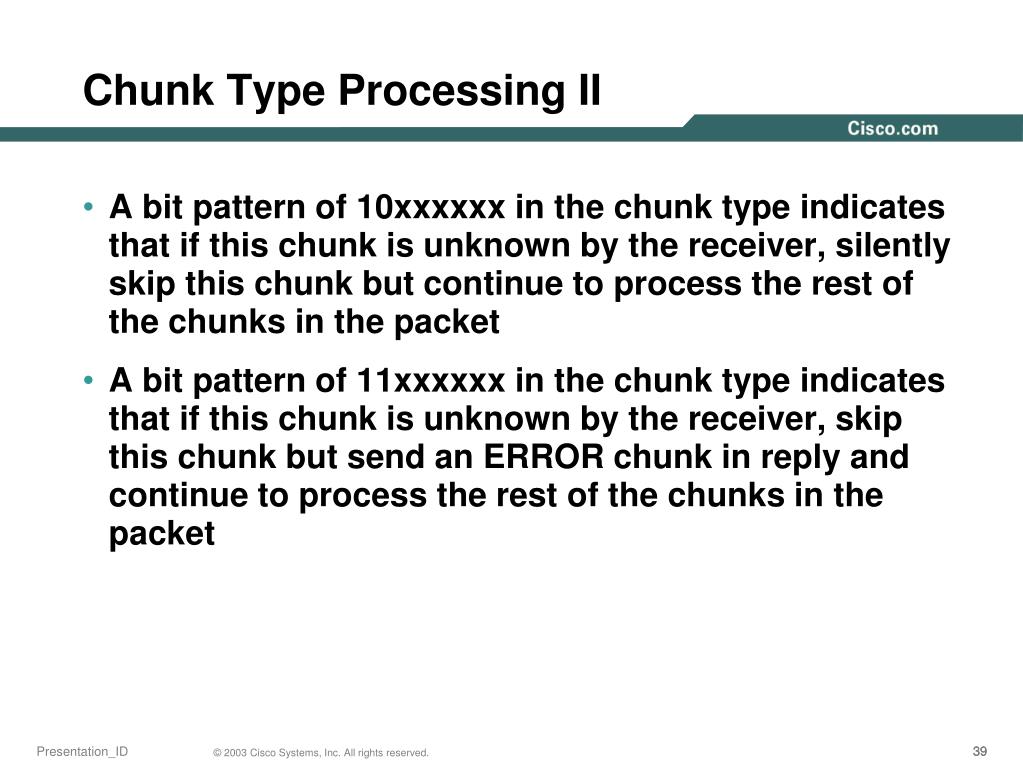 Chunk Type Processing II

Cisco.com

• A bit pattern of 10xxxxxx in the chunk type indicates that if this chunk is unknown by the receiver, silently skip this chunk but continue to process the rest of the chunks in the packet

• A bit pattern of 11xxxxxx in the chunk type indicates that if this chunk is unknown by the receiver, skip this chunk but send an ERROR chunk in reply and continue to process the rest of the chunks in the packet

Presentation_ID © 2003 Cisco Systems, Inc. All rights reserved. 39